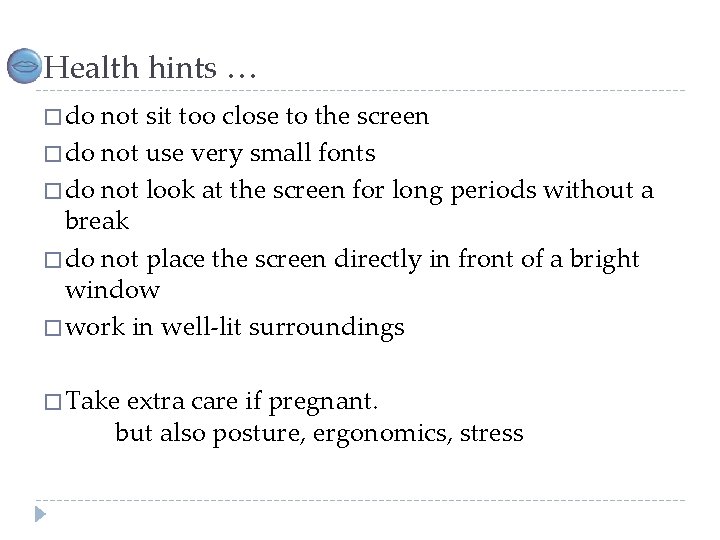 Health hints …

□ do not sit too close to the screen

□ do not use very small fonts

□ do not look at the screen for long periods without a break

□ do not place the screen directly in front of a bright window

□ work in well-lit surroundings

□ Take extra care if pregnant.
but also posture, ergonomics, stress